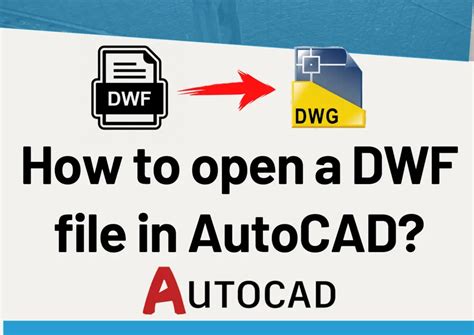 DWF

DWG

How to open a DWF file in AutoCAD?

AUTOCAD